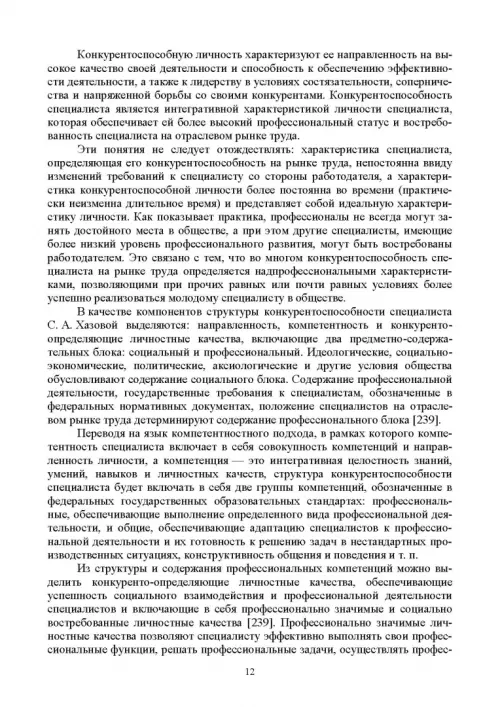 Конкурентоспособную личность характеризуют ее направленность на высокое качество своей деятельности и способность к обеспечению эффективности деятельности, а также к лидерству в условиях состязательности, соперничества и напряженной борьбы со своими конкурентами. Конкурентоспособность специалиста является интегративной характеристикой личности специалиста, которая обеспечивает ей более высокий профессиональный статус и востребованность специалиста на отраслевом рынке труда.

Эти понятия не следует отождествлять: характеристика специалиста, определяющая его конкурентоспособность на рынке труда, непостоянна ввиду изменений требований к специалисту со стороны работодателя, а характеристика конкурентоспособной личности более постоянна во времени (практически неизменна длительное время) и представляет собой идеальную характеристику личности. Как показывает практика, профессионалы не всегда могут занять достойного места в обществе, а при этом другие специалисты, имеющие более низкий уровень профессионального развития, могут быть востребованы работодателем. Это связано с тем, что во многом конкурентоспособность специалиста на рынке труда определяется надпрофессиональными характеристиками, позволяющими при прочих равных или почти равных условиях более успешно реализоваться молодому специалисту в обществе.

В качестве компонентов структуры конкурентоспособности специалиста С. А. Хазовой выделяются: направленность, компетентность и конкурентоопределяющие личностные качества, включающие два предметно-содержательных блока: социальный и профессиональный. Идеологические, социально-экономические, политические, аксиологические и другие условия общества обусловливают содержание социального блока. Содержание профессиональной деятельности, государственные требования к специалистам, обозначенные в федеральных нормативных документах, положение специалистов на отраслевом рынке труда детерминируют содержание профессионального блока [239].

Переводя на язык компетентностного подхода, в рамках которого компетентность специалиста включает в себя совокупность компетенций и направленность личности, а компетенция — это интегративная целостность знаний, умений, навыков и личностных качеств, структура конкурентоспособности специалиста будет включать в себя две группы компетенций, обозначенные в федеральных государственных образовательных стандартах: профессиональные, обеспечивающие выполнение определенного вида профессиональной деятельности, и общие, обеспечивающие адаптацию специалистов к профессиональной деятельности и их готовность к решению задач в нестандартных производственных ситуациях, конструктивность общения и поведения и т. п.

Из структуры и содержания профессиональных компетенций можно выделить конкуренто-определяющие личностные качества, обеспечивающие успешность социального взаимодействия и профессиональной деятельности специалистов и включающие в себя профессионально значимые и социально востребованные личностные качества [239]. Профессионально значимые личностные качества позволяют специалисту эффективно выполнять свои профессиональные функции, решать профессиональные задачи, осуществлять профес-

12